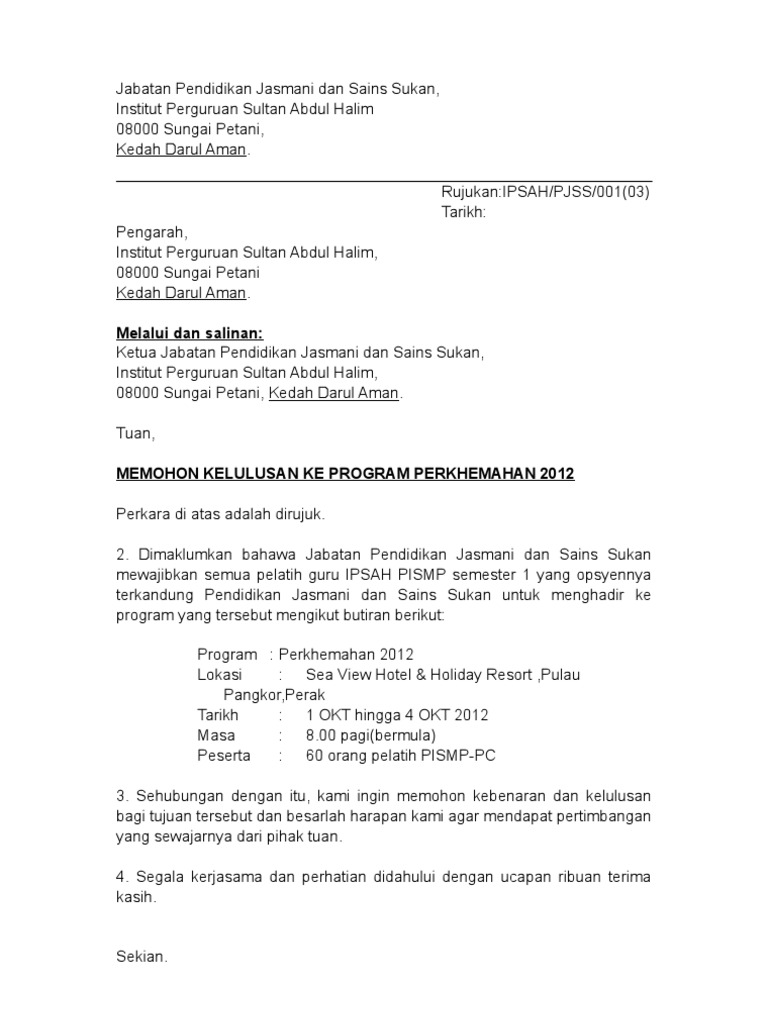 Jabatan Pendidikan Jasmani dan Sains Sukan,
Institut Perguruan Sultan Abdul Halim
08000 Sungai Petani,
Kedah Darul Aman.

Rujukan:IPSAH/PJSS/001(03)
Tarikh:

Pengarah,
Institut Perguruan Sultan Abdul Halim,
08000 Sungai Petani
Kedah Darul Aman.

Melalui dan salinan:
Ketua Jabatan Pendidikan Jasmani dan Sains Sukan,
Institut Perguruan Sultan Abdul Halim,
08000 Sungai Petani, Kedah Darul Aman.

Tuan,

MEMOHON KELULUSAN KE PROGRAM PERKHEMAHAN 2012

Perkara di atas adalah dirujuk.

2. Dimaklumkan bahawa Jabatan Pendidikan Jasmani dan Sains Sukan mewajibkan semua pelatih guru IPSAH PISMP semester 1 yang opsyennya terkandung Pendidikan Jasmani dan Sains Sukan untuk menghadir ke program yang tersebut mengikut butiran berikut:

Program : Perkhemahan 2012
Lokasi : Sea View Hotel & Holiday Resort ,Pulau Pangkor,Perak
Tarikh : 1 OKT hingga 4 OKT 2012
Masa : 8.00 pagi(bermula)
Peserta : 60 orang pelatih PISMP-PC

3. Sehubungan dengan itu, kami ingin memohon kebenaran dan kelulusan bagi tujuan tersebut dan besarlah harapan kami agar mendapat pertimbangan yang sewajarnya dari pihak tuan.

4. Segala kerjasama dan perhatian didahului dengan ucapan ribuan terima kasih.

Sekian.